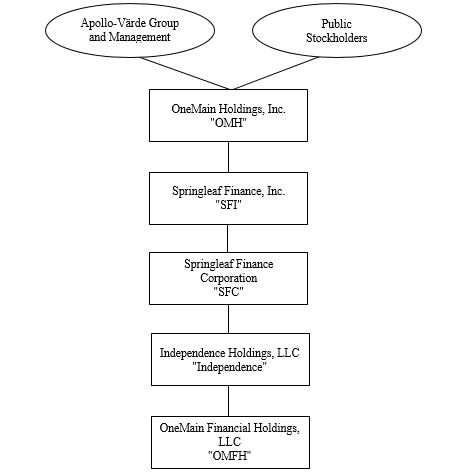 Apollo-Värde Group and Management

Public Stockholders

OneMain Holdings, Inc.
"OMH"

Springleaf Finance, Inc.
"SFI"

Springleaf Finance Corporation
"SFC"

Independence Holdings, LLC
"Independence"

OneMain Financial Holdings, LLC
"OMFH"